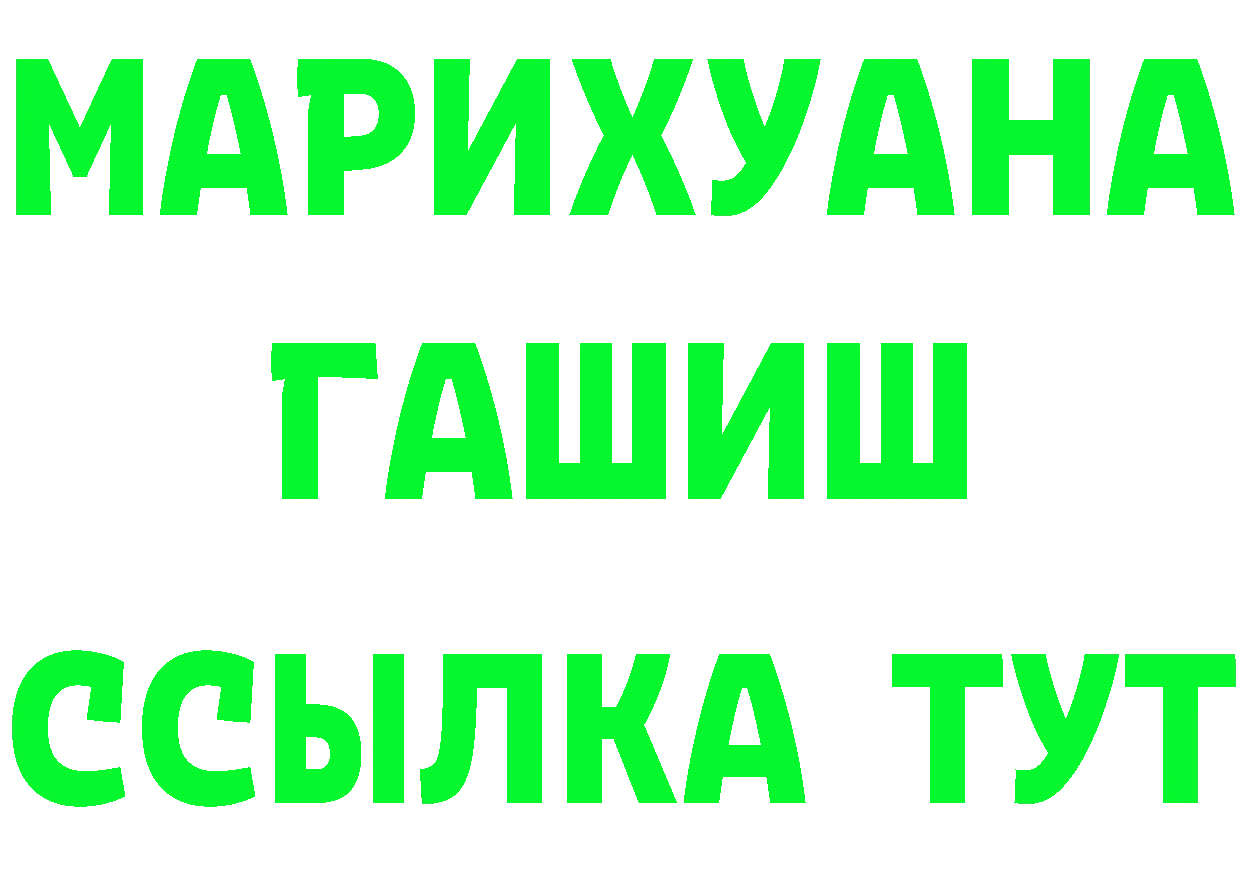 МАРИХУАНА
ГАШИШ
ССЫЛКА ТУТ